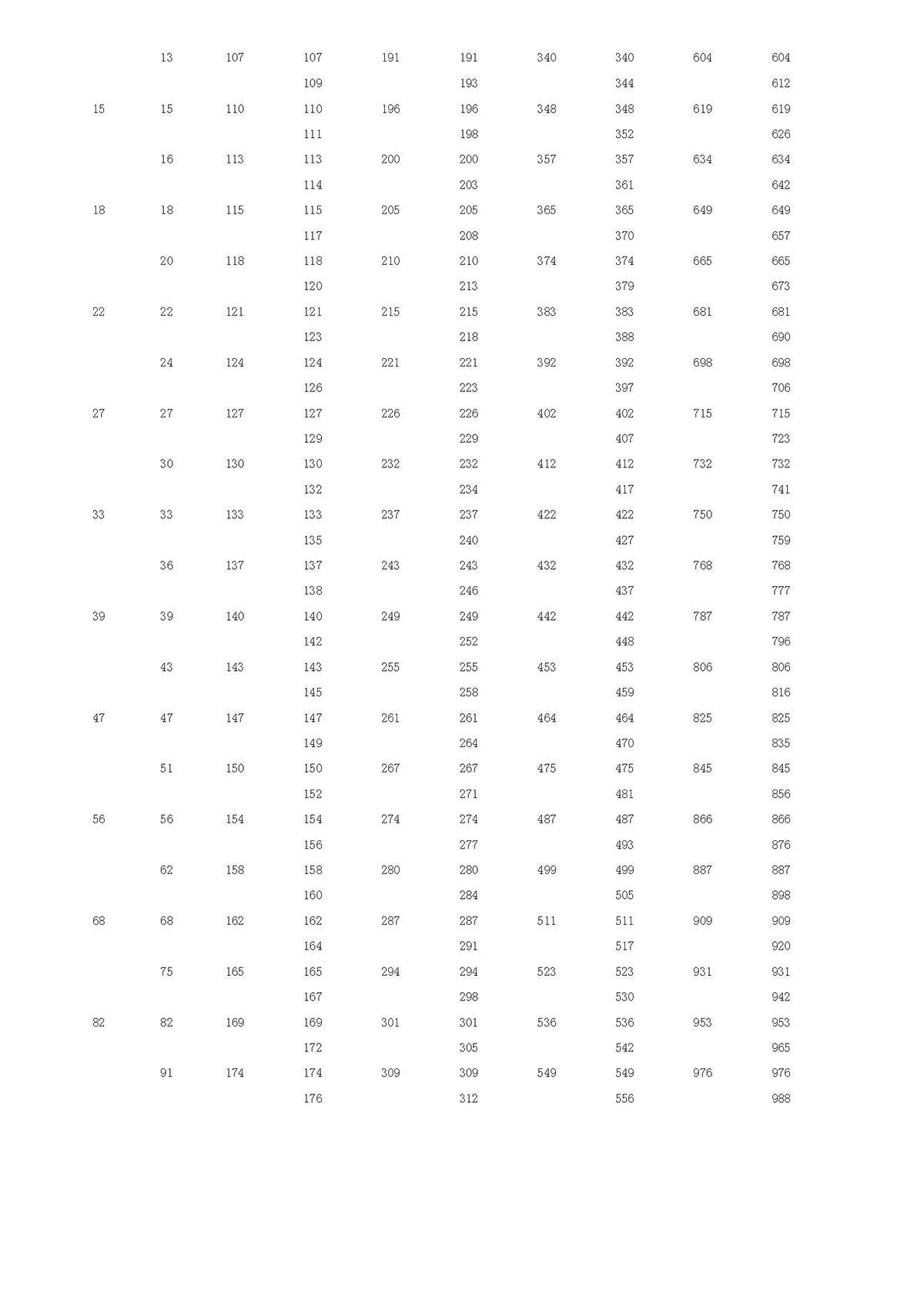 |  |  |  |  |  |  |  |  |  |  |
|---|---|---|---|---|---|---|---|---|---|
|  | 13 | 107 | 107 | 191 | 191 | 340 | 340 | 604 | 604 |
|  |  |  | 109 |  | 193 |  | 344 |  | 612 |
| 15 | 15 | 110 | 110 | 196 | 196 | 348 | 348 | 619 | 619 |
|  |  |  | 111 |  | 198 |  | 352 |  | 626 |
|  | 16 | 113 | 113 | 200 | 200 | 357 | 357 | 634 | 634 |
|  |  |  | 114 |  | 203 |  | 361 |  | 642 |
| 18 | 18 | 115 | 115 | 205 | 205 | 365 | 365 | 649 | 649 |
|  |  |  | 117 |  | 208 |  | 370 |  | 657 |
|  | 20 | 118 | 118 | 210 | 210 | 374 | 374 | 665 | 665 |
|  |  |  | 120 |  | 213 |  | 379 |  | 673 |
| 22 | 22 | 121 | 121 | 215 | 215 | 383 | 383 | 681 | 681 |
|  |  |  | 123 |  | 218 |  | 388 |  | 690 |
|  | 24 | 124 | 124 | 221 | 221 | 392 | 392 | 698 | 698 |
|  |  |  | 126 |  | 223 |  | 397 |  | 706 |
| 27 | 27 | 127 | 127 | 226 | 226 | 402 | 402 | 715 | 715 |
|  |  |  | 129 |  | 229 |  | 407 |  | 723 |
|  | 30 | 130 | 130 | 232 | 232 | 412 | 412 | 732 | 732 |
|  |  |  | 132 |  | 234 |  | 417 |  | 741 |
| 33 | 33 | 133 | 133 | 237 | 237 | 422 | 422 | 750 | 750 |
|  |  |  | 135 |  | 240 |  | 427 |  | 759 |
|  | 36 | 137 | 137 | 243 | 243 | 432 | 432 | 768 | 768 |
|  |  |  | 138 |  | 246 |  | 437 |  | 777 |
| 39 | 39 | 140 | 140 | 249 | 249 | 442 | 442 | 787 | 787 |
|  |  |  | 142 |  | 252 |  | 448 |  | 796 |
|  | 43 | 143 | 143 | 255 | 255 | 453 | 453 | 806 | 806 |
|  |  |  | 145 |  | 258 |  | 459 |  | 816 |
| 47 | 47 | 147 | 147 | 261 | 261 | 464 | 464 | 825 | 825 |
|  |  |  | 149 |  | 264 |  | 470 |  | 835 |
|  | 51 | 150 | 150 | 267 | 267 | 475 | 475 | 845 | 845 |
|  |  |  | 152 |  | 271 |  | 481 |  | 856 |
| 56 | 56 | 154 | 154 | 274 | 274 | 487 | 487 | 866 | 866 |
|  |  |  | 156 |  | 277 |  | 493 |  | 876 |
|  | 62 | 158 | 158 | 280 | 280 | 499 | 499 | 887 | 887 |
|  |  |  | 160 |  | 284 |  | 505 |  | 898 |
| 68 | 68 | 162 | 162 | 287 | 287 | 511 | 511 | 909 | 909 |
|  |  |  | 164 |  | 291 |  | 517 |  | 920 |
|  | 75 | 165 | 165 | 294 | 294 | 523 | 523 | 931 | 931 |
|  |  |  | 167 |  | 298 |  | 530 |  | 942 |
| 82 | 82 | 169 | 169 | 301 | 301 | 536 | 536 | 953 | 953 |
|  |  |  | 172 |  | 305 |  | 542 |  | 965 |
|  | 91 | 174 | 174 | 309 | 309 | 549 | 549 | 976 | 976 |
|  |  |  | 176 |  | 312 |  | 556 |  | 988 |